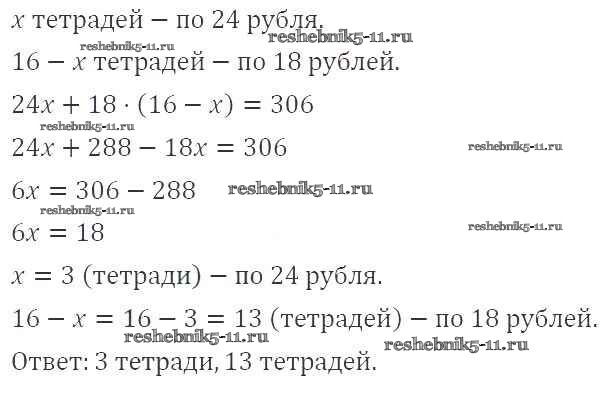 $x$ тетрадей − по 24 рубля.

$16 - x$ тетрадей − по 18 рублей.

$24x + 18 \cdot (16 - x) = 306$

$24x + 288 - 18x = 306$

$6x = 306 - 288$

$6x = 18$

$x = 3$ (тетради) − по 24 рубля.

$16 - x = 16 - 3 = 13$ (тетрадей) − по 18 рублей.

Ответ: 3 тетради, 13 тетрадей.

reshebnik5-11.ru